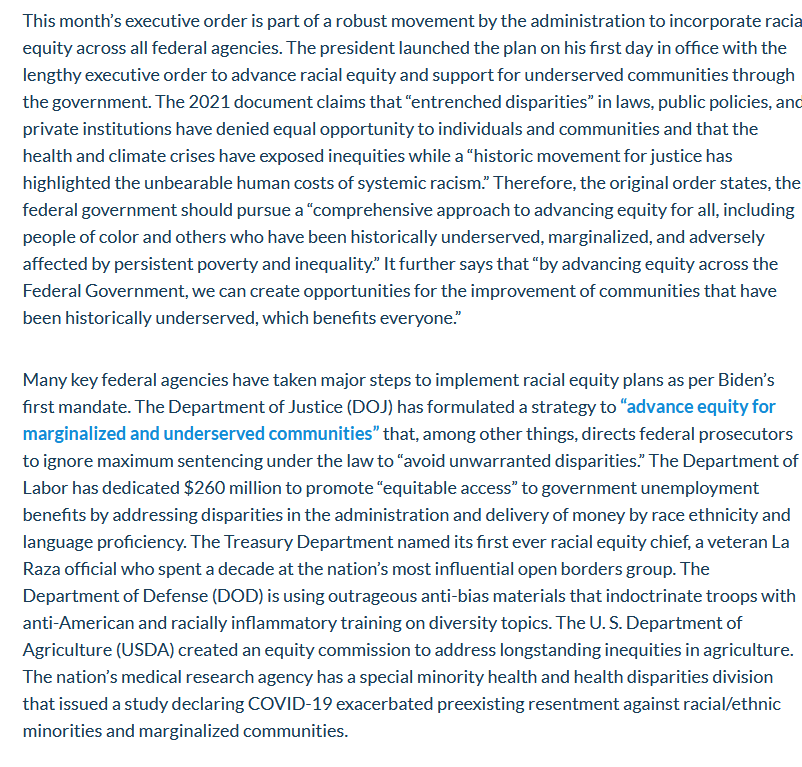 This month's executive order is part of a robust movement by the administration to incorporate racia equity across all federal agencies. The president launched the plan on his first day in office with the lengthy executive order to advance racial equity and support for underserved communities through the government. The 2021 document claims that "entrenched disparities" in laws, public policies, and private institutions have denied equal opportunity to individuals and communities and that the health and climate crises have exposed inequities while a "historic movement for justice has highlighted the unbearable human costs of systemic racism." Therefore, the original order states, the federal government should pursue a "comprehensive approach to advancing equity for all, including people of color and others who have been historically underserved, marginalized, and adversely affected by persistent poverty and inequality." It further says that "by advancing equity across the Federal Government, we can create opportunities for the improvement of communities that have been historically underserved, which benefits everyone."

Many key federal agencies have taken major steps to implement racial equity plans as per Biden's first mandate. The Department of Justice (DOJ) has formulated a strategy to "advance equity for marginalized and underserved communities" that, among other things, directs federal prosecutors to ignore maximum sentencing under the law to "avoid unwarranted disparities." The Department of Labor has dedicated $260 million to promote "equitable access" to government unemployment benefits by addressing disparities in the administration and delivery of money by race ethnicity and language proficiency. The Treasury Department named its first ever racial equity chief, a veteran La Raza official who spent a decade at the nation's most influential open borders group. The Department of Defense (DOD) is using outrageous anti-bias materials that indoctrinate troops with anti-American and racially inflammatory training on diversity topics. The U. S. Department of Agriculture (USDA) created an equity commission to address longstanding inequities in agriculture. The nation's medical research agency has a special minority health and health disparities division that issued a study declaring COVID-19 exacerbated preexisting resentment against racial/ethnic minorities and marginalized communities.